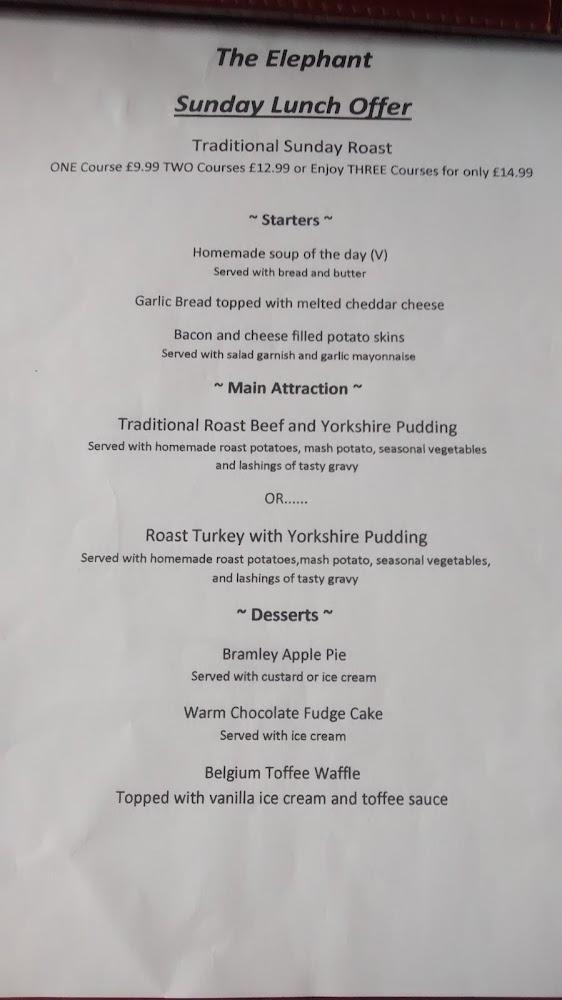 The Elephant

Sunday Lunch Offer

Traditional Sunday Roast
ONE Course £9.99 TWO Courses £12.99 or Enjoy THREE Courses for only £14.99

~ Starters ~

Homemade soup of the day (V)
Served with bread and butter

Garlic Bread topped with melted cheddar cheese

Bacon and cheese filled potato skins
Served with salad garnish and garlic mayonnaise

~ Main Attraction ~

Traditional Roast Beef and Yorkshire Pudding
Served with homemade roast potatoes, mash potato, seasonal vegetables and lashings of tasty gravy

OR......

Roast Turkey with Yorkshire Pudding
Served with homemade roast potatoes,mash potato, seasonal vegetables, and lashings of tasty gravy

~ Desserts ~

Bramley Apple Pie
Served with custard or ice cream

Warm Chocolate Fudge Cake
Served with ice cream

Belgium Toffee Waffle
Topped with vanilla ice cream and toffee sauce